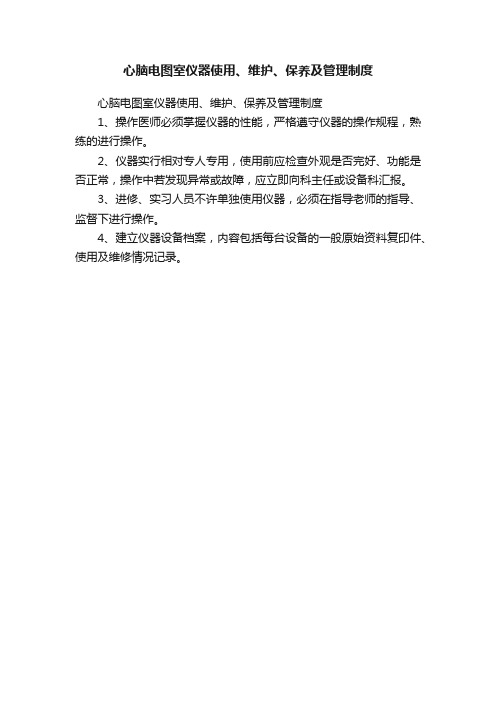 心脑电图室仪器使用、维护、保养及管理制度

心脑电图室仪器使用、维护、保养及管理制度

1、操作医师必须掌握仪器的性能，严格遵守仪器的操作规程，熟练的进行操作。

2、仪器实行相对专人专用，使用前应检查外观是否完好、功能是否正常，操作中若发现异常或故障，应立即向科主任或设备科汇报。

3、进修、实习人员不许单独使用仪器，必须在指导老师的指导、监督下进行操作。

4、建立仪器设备档案，内容包括每台设备的一般原始资料复印件、使用及维修情况记录。